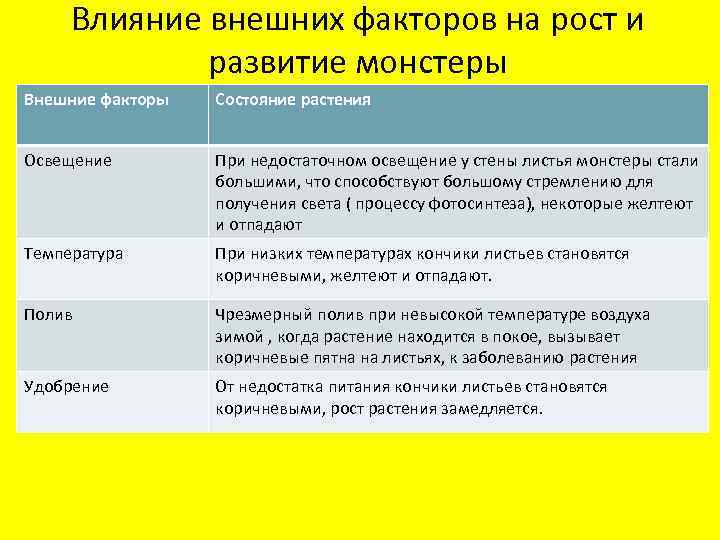 Влияние внешних факторов на рост и развитие монстеры

| Внешние факторы | Состояние растения |
|---|---|
| Освещение | При недостаточном освещение у стены листья монстеры стали большими, что способствуют большому стремлению для получения света ( процессу фотосинтеза), некоторые желтеют и отпадают |
| Температура | При низких температурах кончики листьев становятся коричневыми, желтеют и отпадают. |
| Полив | Чрезмерный полив при невысокой температуре воздуха зимой , когда растение находится в покое, вызывает коричневые пятна на листьях, к заболеванию растения |
| Удобрение | От недостатка питания кончики листьев становятся коричневыми, рост растения замедляется. |